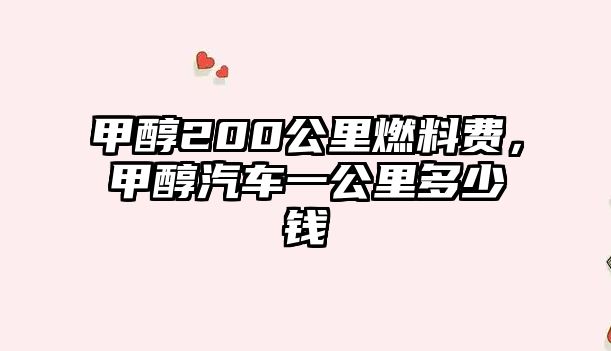 甲醇200公里燃料费，甲醇汽车一公里多少钱